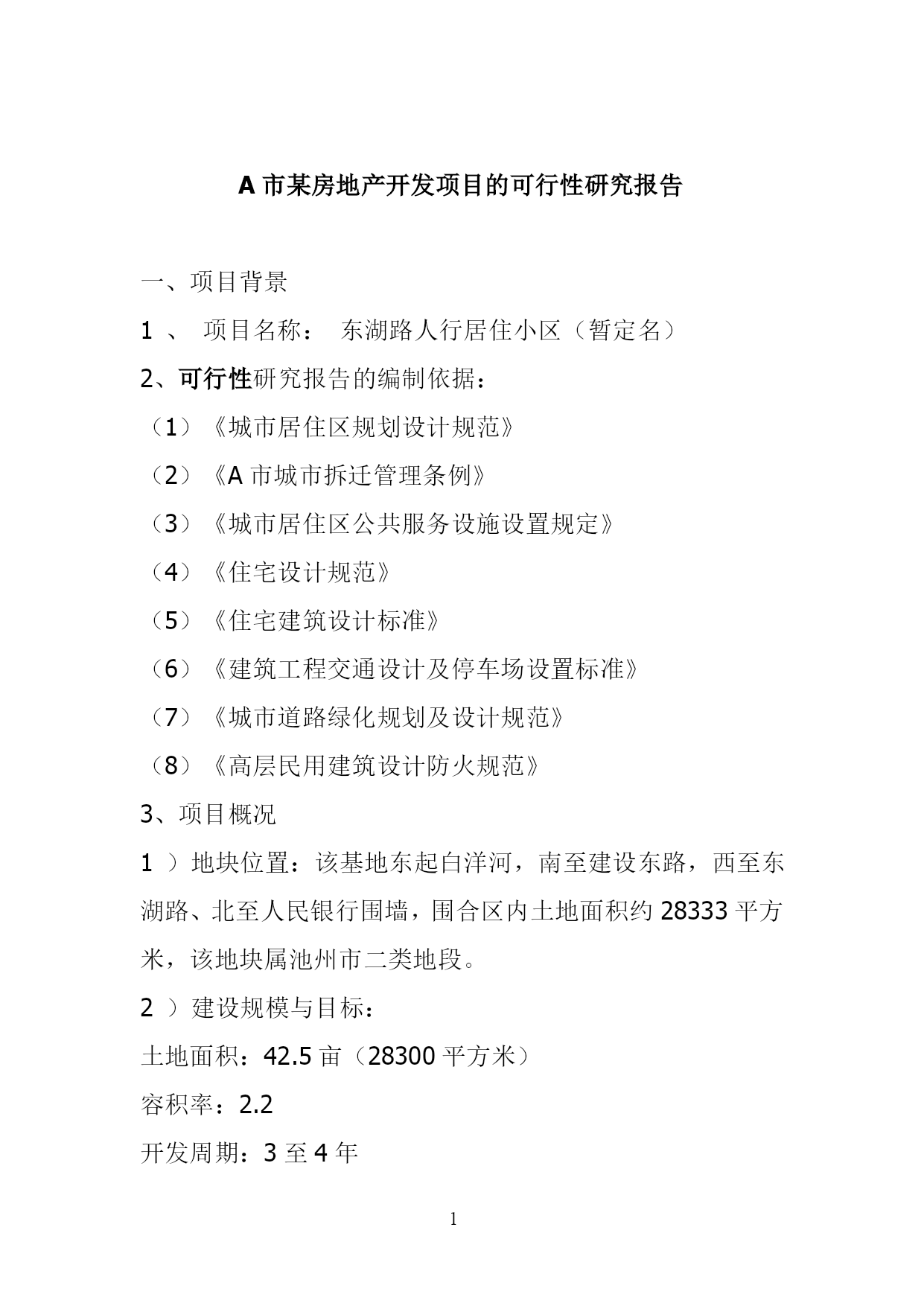 A 市某房地产开发项目的可行性研究报告

一、项目背景

1 、 项目名称： 东湖路人行居住小区（暂定名）

2、可行性研究报告的编制依据：

（1）《城市居住区规划设计规范》

（2）《A 市城市拆迁管理条例》

（3）《城市居住区公共服务设施设置规定》

（4）《住宅设计规范》

（5）《住宅建筑设计标准》

（6）《建筑工程交通设计及停车场设置标准》

（7）《城市道路绿化规划及设计规范》

（8）《高层民用建筑设计防火规范》

3、项目概况

1 ）地块位置：该基地东起白洋河，南至建设东路，西至东湖路、北至人民银行围墙，围合区内土地面积约 28333 平方米，该地块属池州市二类地段。

2 ）建设规模与目标：

土地面积：42.5 亩（28300 平方米）

容积率：2.2

开发周期：3 至 4 年

1